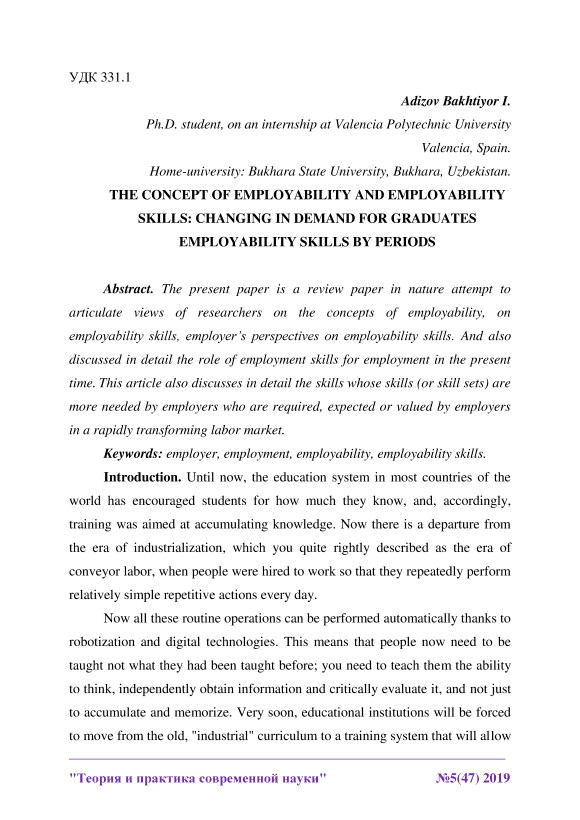 УДК 331.1

Adizov Bakhtiyor I.

Ph.D. student, on an internship at Valencia Polytechnic University

Valencia, Spain.

Home-university: Bukhara State University, Bukhara, Uzbekistan.

THE CONCEPT OF EMPLOYABILITY AND EMPLOYABILITY SKILLS: CHANGING IN DEMAND FOR GRADUATES EMPLOYABILITY SKILLS BY PERIODS

Abstract. The present paper is a review paper in nature attempt to articulate views of researchers on the concepts of employability, on employability skills, employer's perspectives on employability skills. And also discussed in detail the role of employment skills for employment in the present time. This article also discusses in detail the skills whose skills (or skill sets) are more needed by employers who are required, expected or valued by employers in a rapidly transforming labor market.

Keywords: employer, employment, employability, employability skills.

Introduction. Until now, the education system in most countries of the world has encouraged students for how much they know, and, accordingly, training was aimed at accumulating knowledge. Now there is a departure from the era of industrialization, which you quite rightly described as the era of conveyor labor, when people were hired to work so that they repeatedly perform relatively simple repetitive actions every day.

Now all these routine operations can be performed automatically thanks to robotization and digital technologies. This means that people now need to be taught not what they had been taught before; you need to teach them the ability to think, independently obtain information and critically evaluate it, and not just to accumulate and memorize. Very soon, educational institutions will be forced to move from the old, "industrial" curriculum to a training system that will allow

"Теория и практика современной науки" №5(47) 2019